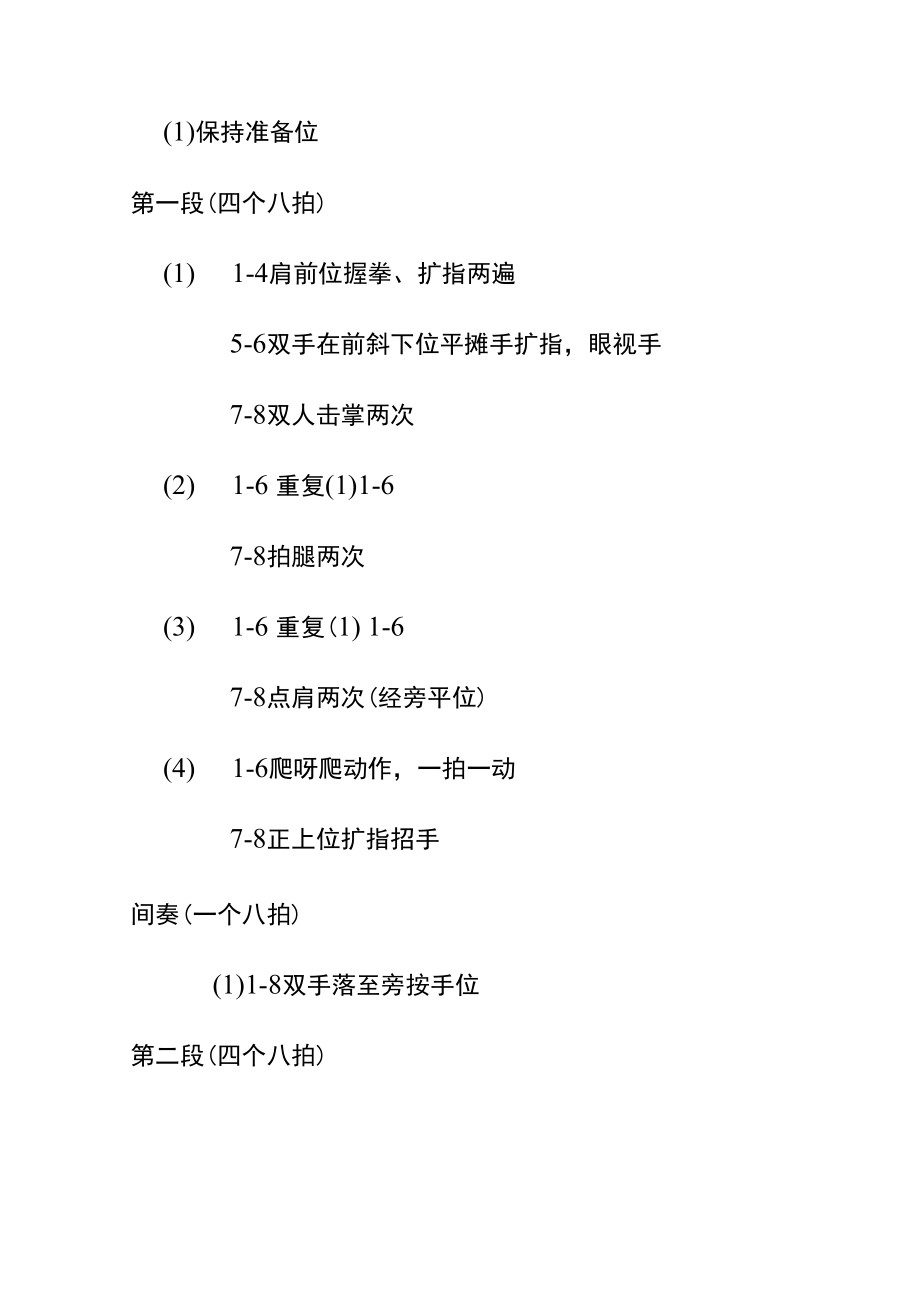 (1)保持准备位

第一段(四个八拍)

(1) 1-4肩前位握拳、扩指两遍

5-6双手在前斜下位平摊手扩指，眼视手

7-8双人击掌两次

(2) 1-6 重复(1)1-6

7-8拍腿两次

(3) 1-6 重复(1) 1-6

7-8点肩两次(经旁平位)

(4) 1-6爬呀爬动作，一拍一动

7-8正上位扩指招手

间奏(一个八拍)

(1)1-8双手落至旁按手位

第二段(四个八拍)